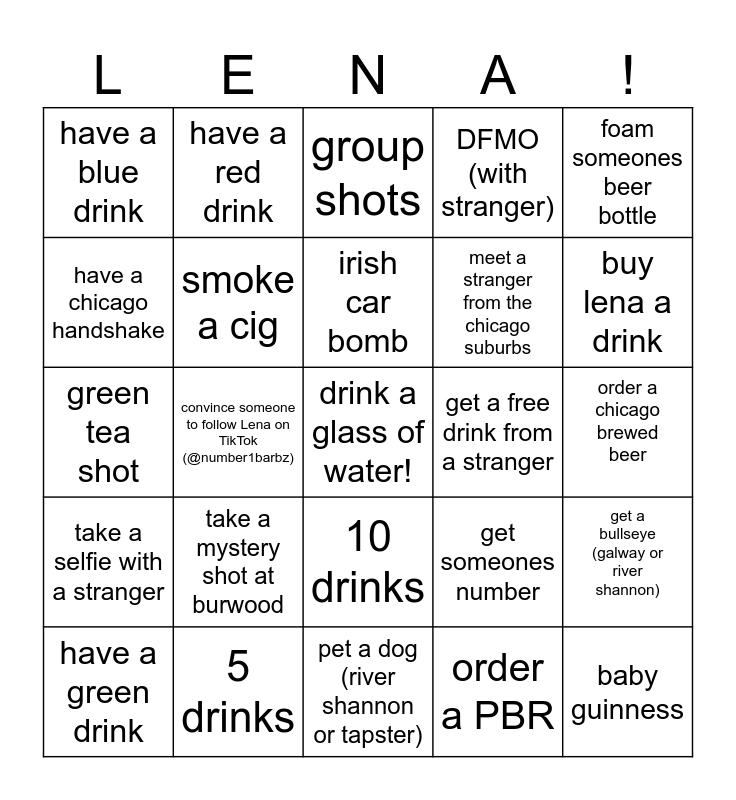 | L | E | N | A | ! |
|---|---|---|---|---|
| have a blue drink | have a red drink | group shots | DFMO (with stranger) | foam someones beer bottle |
| have a chicago handshake | smoke a cig | irish car bomb | meet a stranger from the chicago suburbs | buy lena a drink |
| green tea shot | convince someone to follow Lena on TikTok (@number1barbz) | drink a glass of water! | get a free drink from a stranger | order a chicago brewed beer |
| take a selfie with a stranger | take a mystery shot at burwood | 10 drinks | get someones number | get a bullseye (galway or river shannon) |
| have a green drink | 5 drinks | pet a dog (river shannon or tapster) | order a PBR | baby guinness |